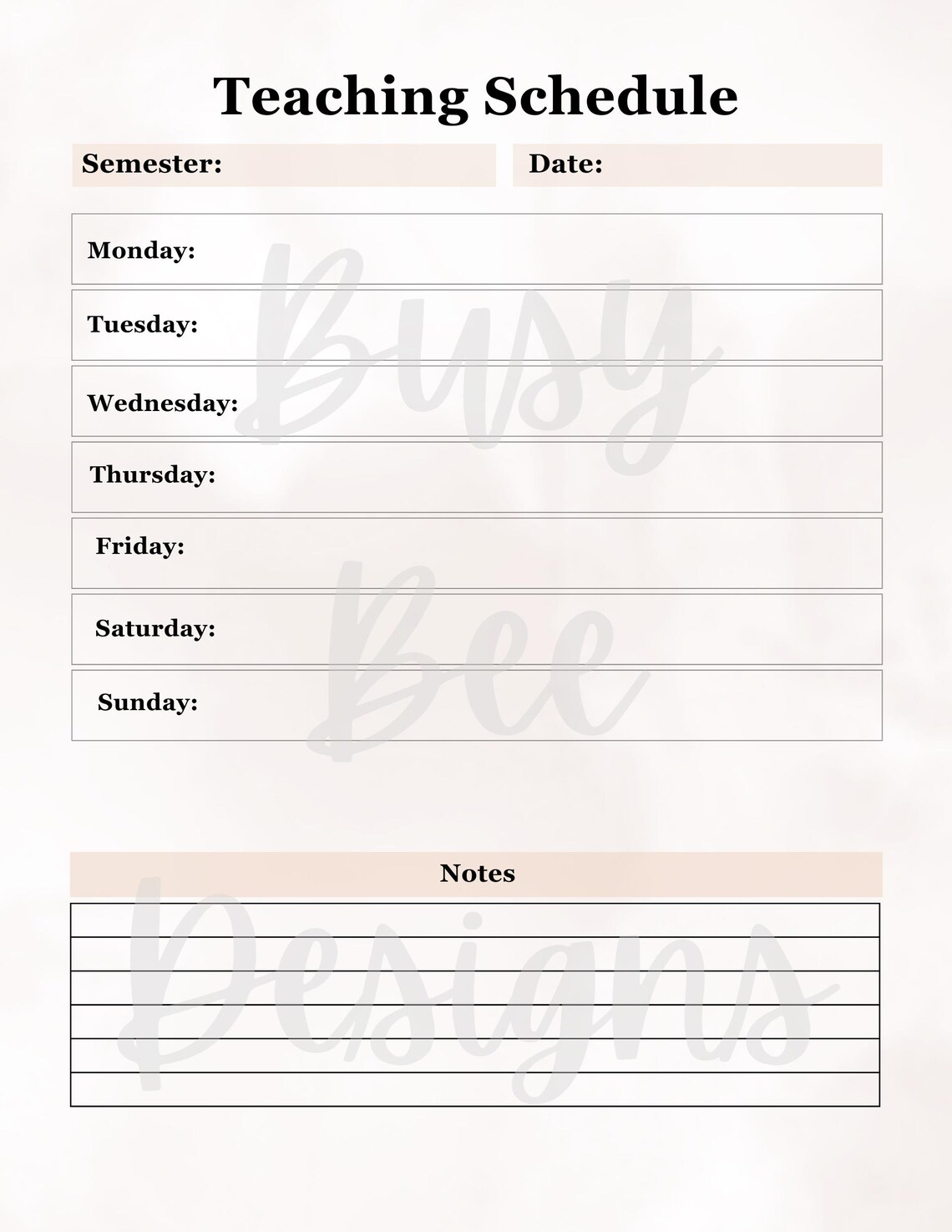 Teaching Schedule

Semester: Date:

Monday:

Tuesday:

Wednesday:

Thursday:

Friday:

Saturday:

Sunday:

Notes

Busy Bee Designs